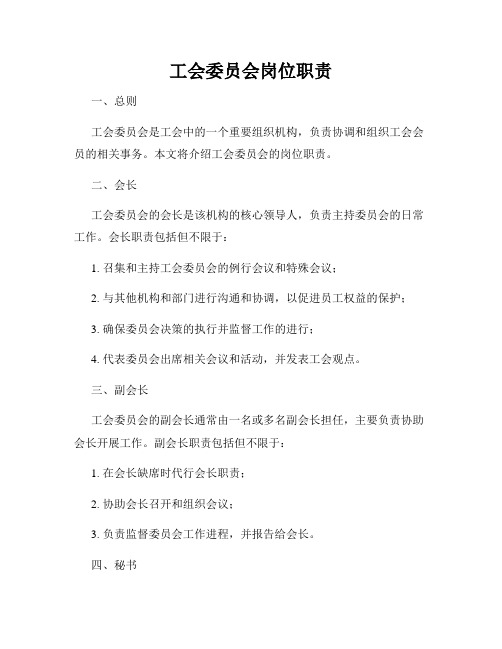 工会委员会岗位职责

一、总则

工会委员会是工会中的一个重要组织机构，负责协调和组织工会会员的相关事务。本文将介绍工会委员会的岗位职责。

二、会长

工会委员会的会长是该机构的核心领导人，负责主持委员会的日常工作。会长职责包括但不限于：

1. 召集和主持工会委员会的例行会议和特殊会议；

2. 与其他机构和部门进行沟通和协调，以促进员工权益的保护；

3. 确保委员会决策的执行并监督工作的进行；

4. 代表委员会出席相关会议和活动，并发表工会观点。

三、副会长

工会委员会的副会长通常由一名或多名副会长担任，主要负责协助会长开展工作。副会长职责包括但不限于：

1. 在会长缺席时代行会长职责；

2. 协助会长召开和组织会议；

3. 负责监督委员会工作进程，并报告给会长。

四、秘书